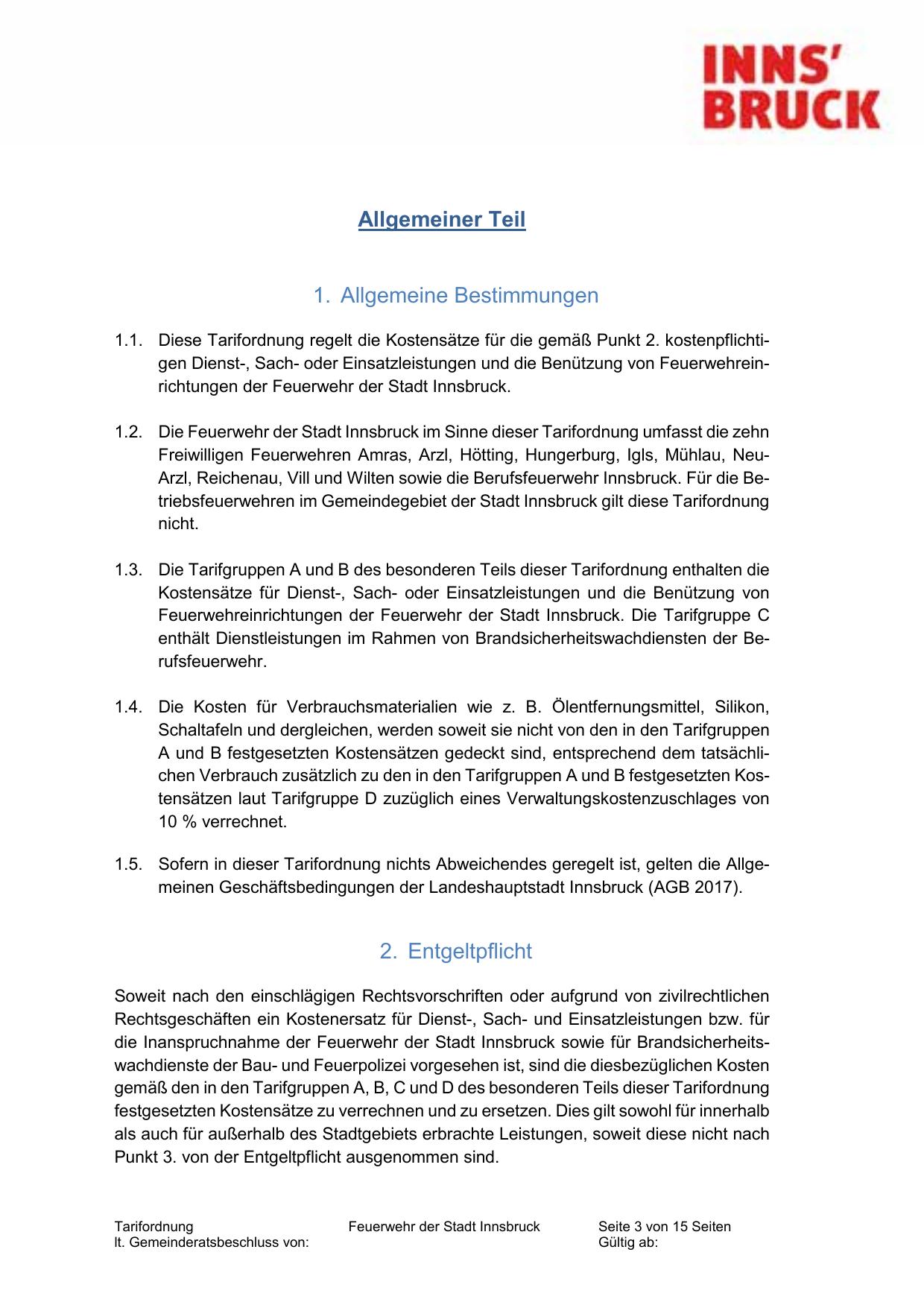 INNS'
BRUCK

Allgemeiner Teil

1. Allgemeine Bestimmungen

1.1. Diese Tarifordnung regelt die Kostensätze für die gemäß Punkt 2. kostenpflichtigen Dienst-, Sach- oder Einsatzleistungen und die Benützung von Feuerwehreinrichtungen der Feuerwehr der Stadt Innsbruck.

1.2. Die Feuerwehr der Stadt Innsbruck im Sinne dieser Tarifordnung umfasst die zehn Freiwilligen Feuerwehren Amras, Arzl, Hötting, Hungerburg, Igls, Mühlau, Neu-Arzl, Reichenau, Vill und Wilten sowie die Berufsfeuerwehr Innsbruck. Für die Betriebsfeuerwehren im Gemeindegebiet der Stadt Innsbruck gilt diese Tarifordnung nicht.

1.3. Die Tarifgruppen A und B des besonderen Teils dieser Tarifordnung enthalten die Kostensätze für Dienst-, Sach- oder Einsatzleistungen und die Benützung von Feuerwehreinrichtungen der Feuerwehr der Stadt Innsbruck. Die Tarifgruppe C enthält Dienstleistungen im Rahmen von Brandsicherheitswachdiensten der Berufsfeuerwehr.

1.4. Die Kosten für Verbrauchsmaterialien wie z. B. Ölentfernungsmittel, Silikon, Schaltafeln und dergleichen, werden soweit sie nicht von den in den Tarifgruppen A und B festgesetzten Kostensätzen gedeckt sind, entsprechend dem tatsächlichen Verbrauch zusätzlich zu den in den Tarifgruppen A und B festgesetzten Kostensätzen laut Tarifgruppe D zuzüglich eines Verwaltungskostenzuschlages von 10 % verrechnet.

1.5. Sofern in dieser Tarifordnung nichts Abweichendes geregelt ist, gelten die Allgemeinen Geschäftsbedingungen der Landeshauptstadt Innsbruck (AGB 2017).

2. Entgeltpflicht

Soweit nach den einschlägigen Rechtsvorschriften oder aufgrund von zivilrechtlichen Rechtsgeschäften ein Kostenersatz für Dienst-, Sach- und Einsatzleistungen bzw. für die Inanspruchnahme der Feuerwehr der Stadt Innsbruck sowie für Brandsicherheitswachdienste der Bau- und Feuerpolizei vorgesehen ist, sind die diesbezüglichen Kosten gemäß den in den Tarifgruppen A, B, C und D des besonderen Teils dieser Tarifordnung festgesetzten Kostensätze zu verrechnen und zu ersetzen. Dies gilt sowohl für innerhalb als auch für außerhalb des Stadtgebiets erbrachte Leistungen, soweit diese nicht nach Punkt 3. von der Entgeltpflicht ausgenommen sind.

Tarifordnung
lt. Gemeinderatsbeschluss von:
Feuerwehr der Stadt Innsbruck
Seite 3 von 15 Seiten
Gültig ab: